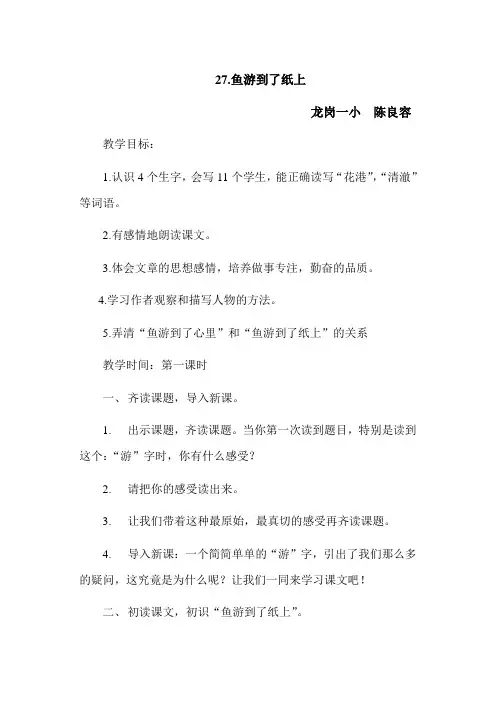 27.鱼游到了纸上

龙岗一小　陈良容

教学目标：

1.认识 4 个生字，会写 11 个学生，能正确读写“花港”，“清澈”等词语。

2.有感情地朗读课文。

3.体会文章的思想感情，培养做事专注，勤奋的品质。

4.学习作者观察和描写人物的方法。

5.弄清“鱼游到了心里”和“鱼游到了纸上”的关系

教学时间：第一课时

一、齐读课题，导入新课。

1.　出示课题，齐读课题。当你第一次读到题目，特别是读到这个：“游”字时，你有什么感受？

2.　请把你的感受读出来。

3.　让我们带着这种最原始，最真切的感受再齐读课题。

4.　导入新课：一个简简单单的“游”字，引出了我们那么多的疑问，这究竟是为什么呢？让我们一同来学习课文吧！

二、初读课文，初识“鱼游到了纸上”。